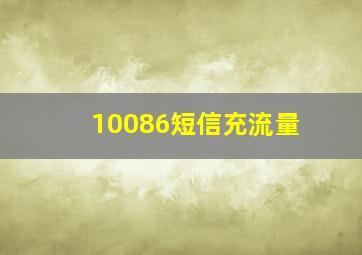 10086短信充流量